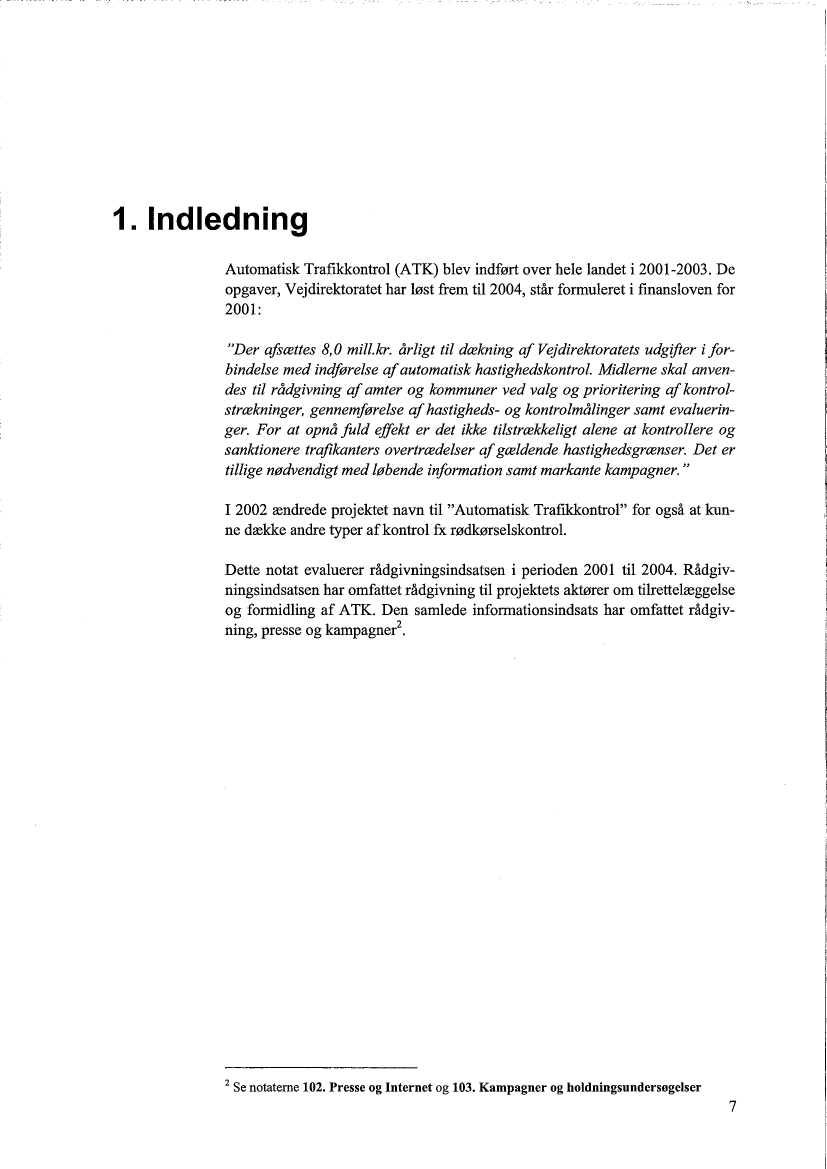 1. Indledning

Automatisk Trafikkontrol (ATK) blev indført over hele landet i 2001-2003. De opgaver, Vejdirektoratet har løst frem til 2004, står formuleret i finansloven for 2001:

"Der afsættes 8,0 mill.kr. årligt til dækning af Vejdirektoratets udgifter i forbindelse med indførelse af automatisk hastighedskontrol. Midlerne skal anvendes til rådgivning af amter og kommuner ved valg og prioritering af kontrolstrækninger, gennemførelse af hastigheds- og kontrolmålinger samt evalueringer. For at opnå fuld effekt er det ikke tilstrækkeligt alene at kontrollere og sanktionere trafikanters overtrædelser af gældende hastighedsgrænser. Det er tillige nødvendigt med løbende information samt markante kampagner."

I 2002 ændrede projektet navn til "Automatisk Trafikkontrol" for også at kunne dække andre typer af kontrol fx rødkørselskontrol.

Dette notat evaluerer rådgivningsindsatsen i perioden 2001 til 2004. Rådgivningsindsatsen har omfattet rådgivning til projektets aktører om tilrettelæggelse og formidling af ATK. Den samlede informationsindsats har omfattet rådgivning, presse og kampagner$^2$.

$^2$ Se notaterne 102. Presse og Internet og 103. Kampagner og holdningsundersøgelser

7